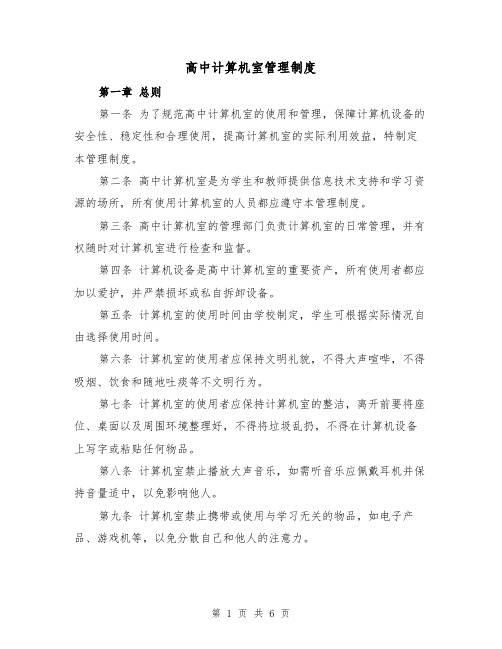 高中计算机室管理制度

第一章 总则

第一条 为了规范高中计算机室的使用和管理，保障计算机设备的安全性、稳定性和合理使用，提高计算机室的实际利用效益，特制定本管理制度。

第二条 高中计算机室是为学生和教师提供信息技术支持和学习资源的场所，所有使用计算机室的人员都应遵守本管理制度。

第三条 高中计算机室的管理部门负责计算机室的日常管理，并有权随时对计算机室进行检查和监督。

第四条 计算机设备是高中计算机室的重要资产，所有使用者都应加以爱护，并严禁损坏或私自拆卸设备。

第五条 计算机室的使用时间由学校制定，学生可根据实际情况自由选择使用时间。

第六条 计算机室的使用者应保持文明礼貌，不得大声喧哗，不得吸烟、饮食和随地吐痰等不文明行为。

第七条 计算机室的使用者应保持计算机室的整洁，离开前要将座位、桌面以及周围环境整理好，不得将垃圾乱扔，不得在计算机设备上写字或粘贴任何物品。

第八条 计算机室禁止播放大声音乐，如需听音乐应佩戴耳机并保持音量适中，以免影响他人。

第九条 计算机室禁止携带或使用与学习无关的物品，如电子产品、游戏机等，以免分散自己和他人的注意力。

第 1 页 共 6 页